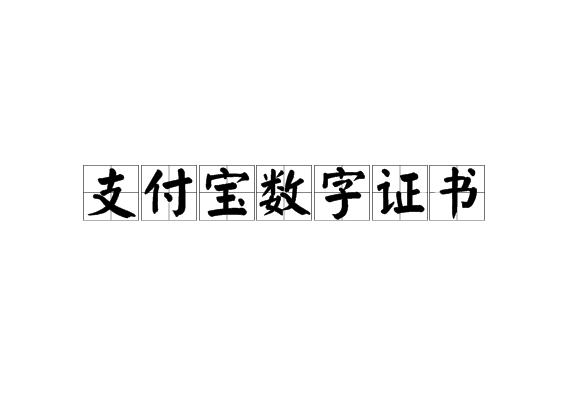 支付宝数字证书